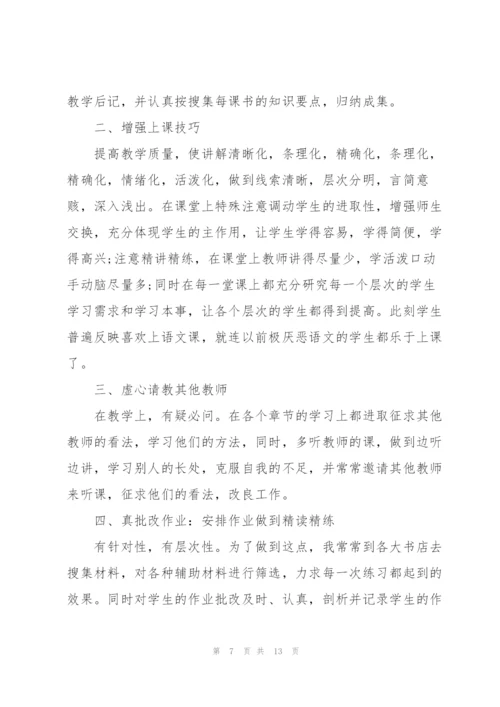 教学后记，并认真按搜集每课书的知识要点，归纳成集。

二、增强上课技巧

提高教学质量，使讲解清晰化，条理化，精确化，条理化，精确化，情绪化，活泼化，做到线索清晰，层次分明，言简意赅，深入浅出。在课堂上特殊注意调动学生的进取性，增强师生交换，充分体现学生的主作用，让学生学得容易，学得简便，学得高兴;注意精讲精练，在课堂上教师讲得尽量少，学活泼口动手动脑尽量多;同时在每一堂课上都充分研究每一个层次的学生学习需求和学习本事，让各个层次的学生都得到提高。此刻学生普遍反映喜欢上语文课，就连以前极厌恶语文的学生都乐于上课了。

三、虚心请教其他教师

在教学上，有疑必问。在各个章节的学习上都进取征求其他教师的看法，学习他们的方法，同时，多听教师的课，做到边听边讲，学习别人的长处，克服自我的不足，并常常邀请其他教师来听课，征求他们的看法，改良工作。

四、真批改作业：安排作业做到精读精练

有针对性，有层次性。为了做到这点，我常常到各大书店去搜集材料，对各种辅助材料进行筛选，力求每一次练习都起到的效果。同时对学生的作业批改及时、认真，剖析并记录学生的作

第 7 页 共 13 页